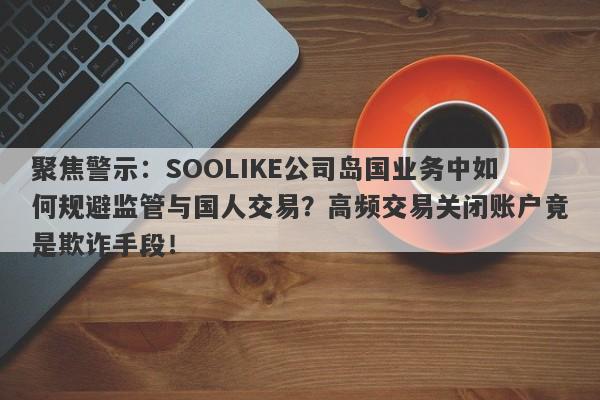 聚焦警示：SOOLIKE公司岛国业务中如何规避监管与国人交易？高频交易关闭账户竟是欺诈手段！